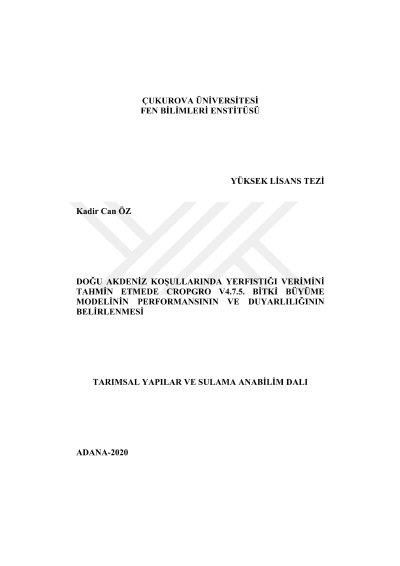 ÇUKUROVA ÜNİVERSİTESİ
FEN BİLİMLERİ ENSTİTÜSÜ

YÜKSEK LİSANS TEZİ

Kadir Can ÖZ

DOĞU AKDENİZ KOŞULLARINDA YERFISTIĞI VERİMİNİ TAHMİN ETMEDE CROPGRO V4.7.5. BİTKİ BÜYÜME MODELİNİN PERFORMANSININ VE DUYARLILIĞININ BELİRLENMESİ

TARIMSAL YAPILAR VE SULAMA ANABİLİM DALI

ADANA-2020